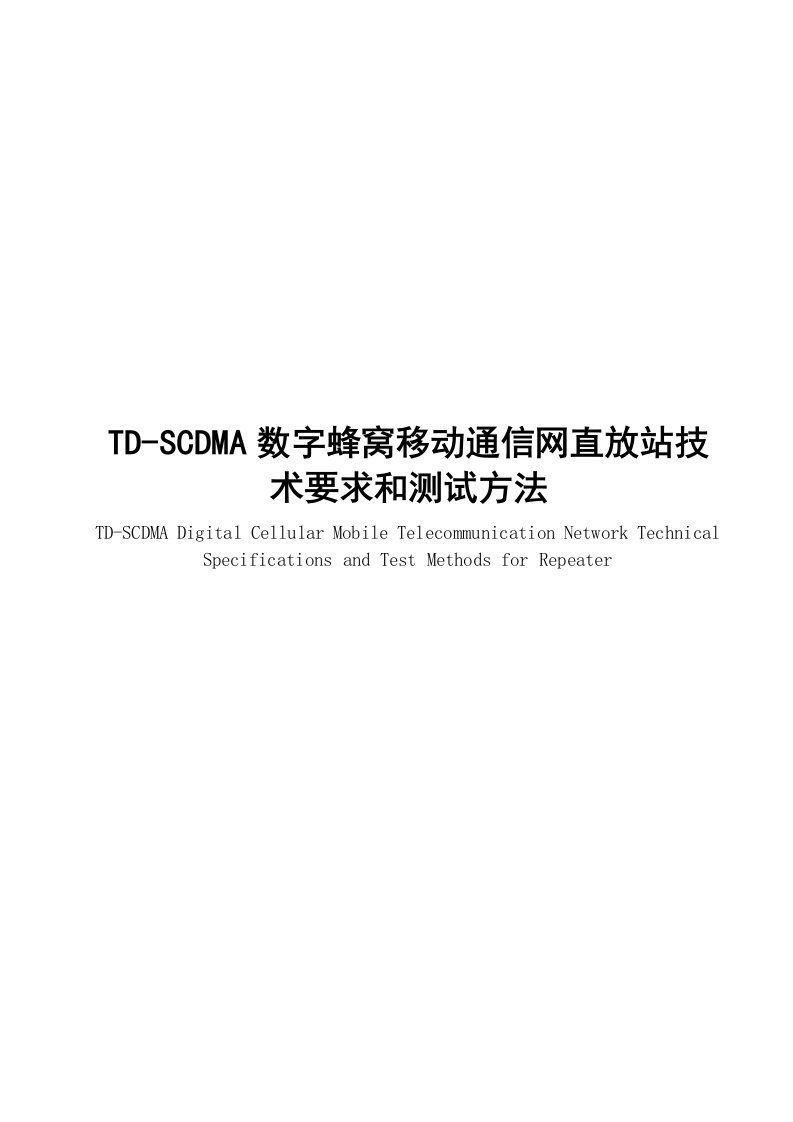 TD-SCDMA 数字蜂窝移动通信网直放站技术要求和测试方法

TD-SCDMA Digital Cellular Mobile Telecommunication Network Technical Specifications and Test Methods for Repeater